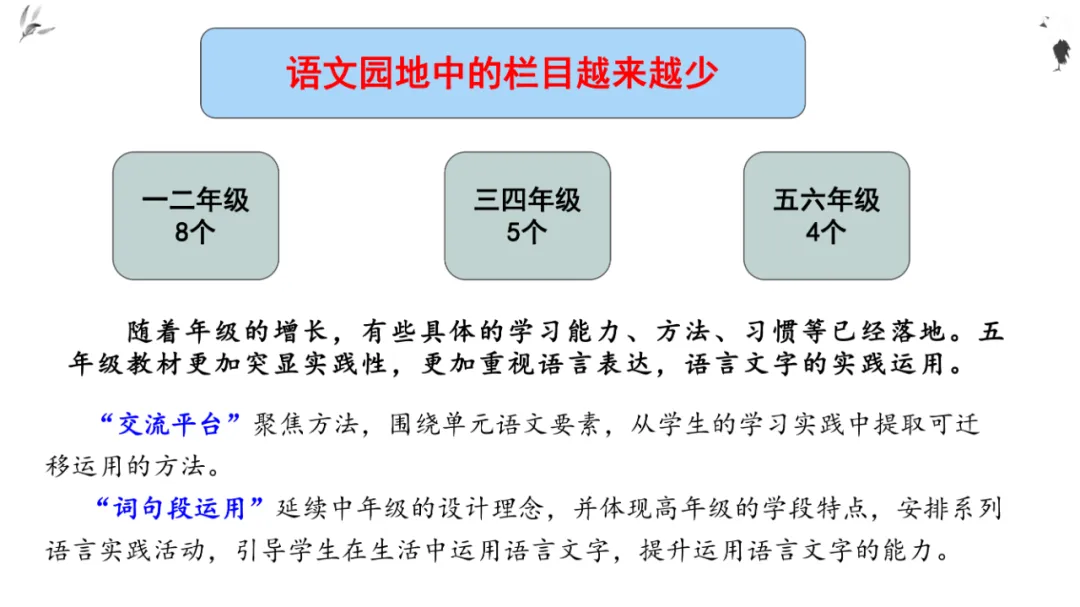 语文园地中的栏目越来越少

一二年级
8个

三四年级
5个

五六年级
4个

随着年级的增长，有些具体的学习能力、方法、习惯等已经落地。五年级教材更加突显实践性，更加重视语言表达，语言文字的实践运用。

“交流平台”聚焦方法，围绕单元语文要素，从学生的学习实践中提取可迁移运用的方法。

“词句段运用”延续中年级的设计理念，并体现高年级的学段特点，安排系列语言实践活动，引导学生在生活中运用语言文字，提升运用语言文字的能力。